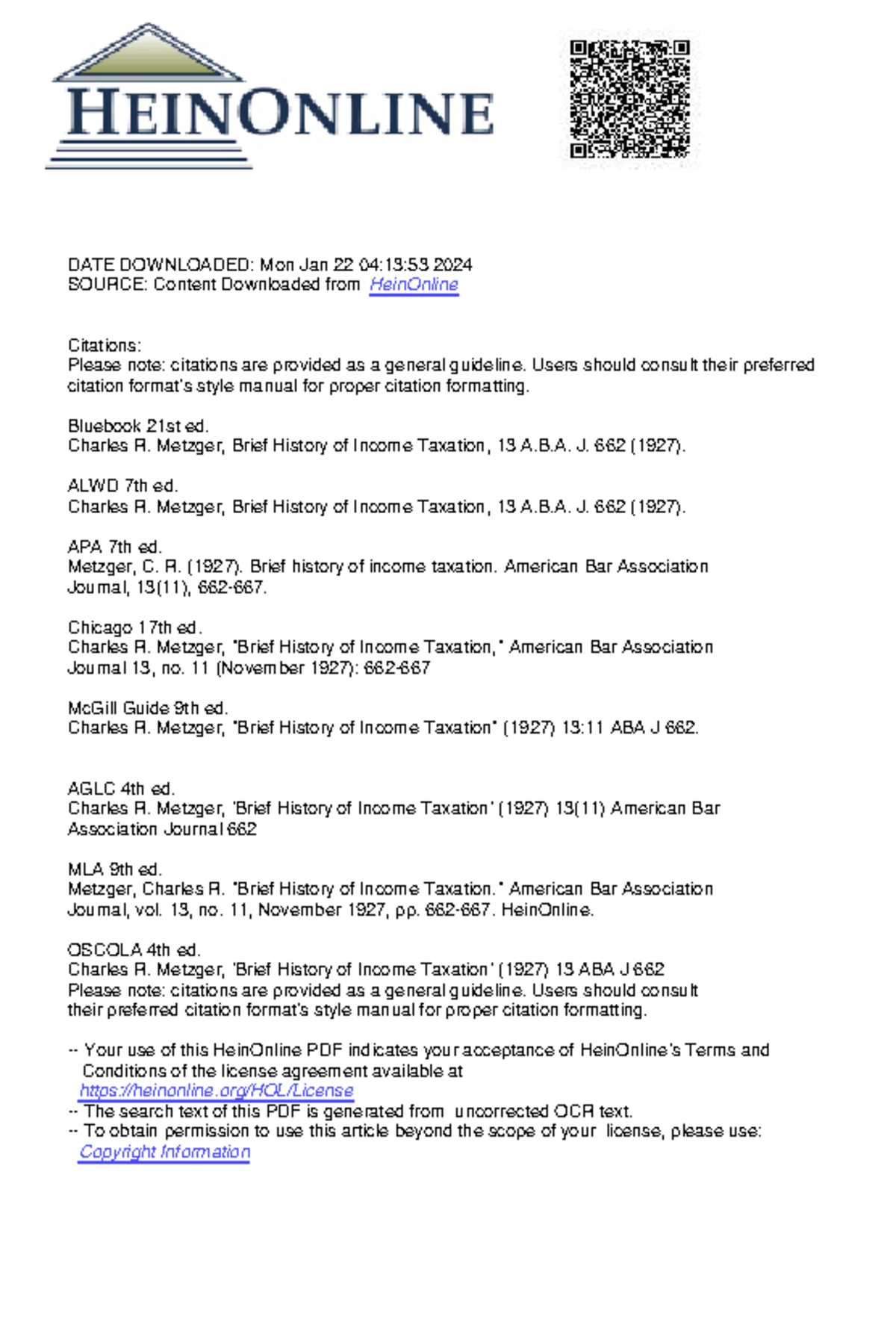 HEINONLINE

DATE DOWNLOADED: Mon Jan 22 04:13:53 2024
SOURCE: Content Downloaded from HeinOnline

Citations:
Please note: citations are provided as a general guideline. Users should consult their preferred citation format's style manual for proper citation formatting.

Bluebook 21st ed.
Charles R. Metzger, Brief History of Income Taxation, 13 A.B.A. J. 662 (1927).

ALWD 7th ed.
Charles R. Metzger, Brief History of Income Taxation, 13 A.B.A. J. 662 (1927).

APA 7th ed.
Metzger, C. R. (1927). Brief history of income taxation. American Bar Association Journal, 13(11), 662-667.

Chicago 17th ed.
Charles R. Metzger, "Brief History of Income Taxation," American Bar Association Journal 13, no. 11 (November 1927): 662-667

McGill Guide 9th ed.
Charles R. Metzger, "Brief History of Income Taxation" (1927) 13:11 ABA J 662.

AGLC 4th ed.
Charles R. Metzger, 'Brief History of Income Taxation' (1927) 13(11) American Bar Association Journal 662

MLA 9th ed.
Metzger, Charles R. "Brief History of Income Taxation." American Bar Association Journal, vol. 13, no. 11, November 1927, pp. 662-667. HeinOnline.

OSCOLA 4th ed.
Charles R. Metzger, 'Brief History of Income Taxation' (1927) 13 ABA J 662
Please note: citations are provided as a general guideline. Users should consult their preferred citation format's style manual for proper citation formatting.

-- Your use of this HeinOnline PDF indicates your acceptance of HeinOnline's Terms and Conditions of the license agreement available at https://heinonline.org/HOL/License
-- The search text of this PDF is generated from uncorrected OCR text.
-- To obtain permission to use this article beyond the scope of your license, please use: Copyright Information